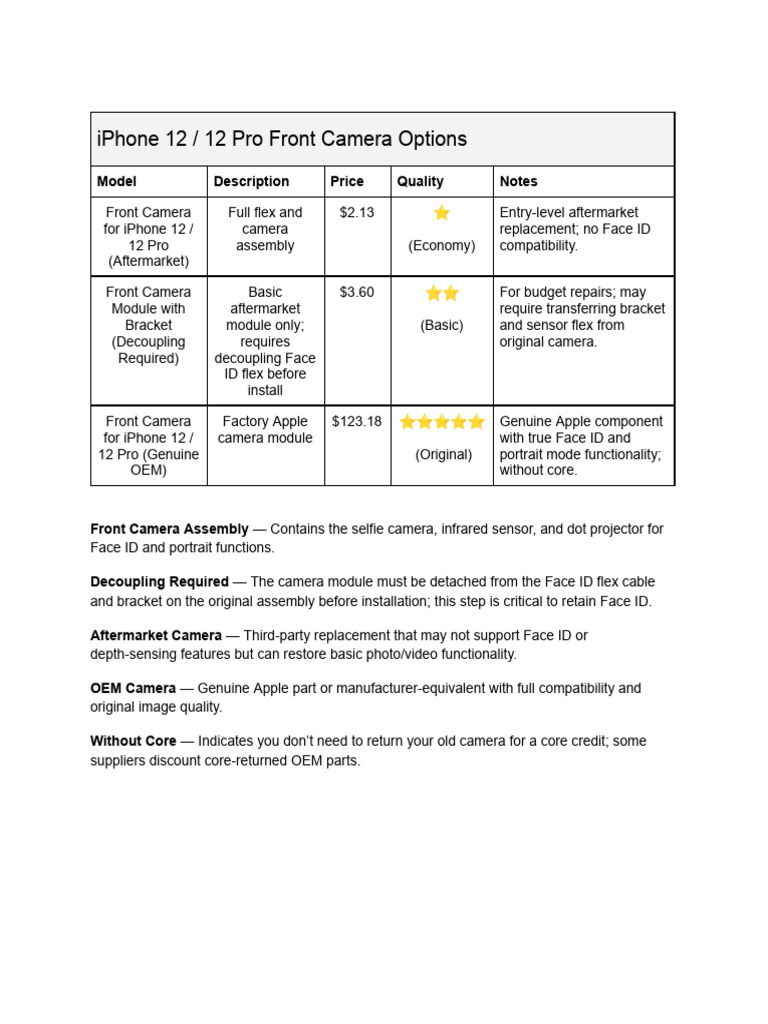 iPhone 12 / 12 Pro Front Camera Options

| Model | Description | Price | Quality | Notes |
|---|---|---|---|---|
| Front Camera for iPhone 12 / 12 Pro (Aftermarket) | Full flex and camera assembly | $2.13 | ⭐ (Economy) | Entry-level aftermarket replacement; no Face ID compatibility. |
| Front Camera Module with Bracket (Decoupling Required) | Basic aftermarket module only; requires decoupling Face ID flex before install | $3.60 | ⭐⭐ (Basic) | For budget repairs; may require transferring bracket and sensor flex from original camera. |
| Front Camera for iPhone 12 / 12 Pro (Genuine OEM) | Factory Apple camera module | $123.18 | ⭐⭐⭐⭐⭐ (Original) | Genuine Apple component with true Face ID and portrait mode functionality; without core. |

**Front Camera Assembly** — Contains the selfie camera, infrared sensor, and dot projector for Face ID and portrait functions.

**Decoupling Required** — The camera module must be detached from the Face ID flex cable and bracket on the original assembly before installation; this step is critical to retain Face ID.

**Aftermarket Camera** — Third-party replacement that may not support Face ID or depth-sensing features but can restore basic photo/video functionality.

**OEM Camera** — Genuine Apple part or manufacturer-equivalent with full compatibility and original image quality.

**Without Core** — Indicates you don't need to return your old camera for a core credit; some suppliers discount core-returned OEM parts.